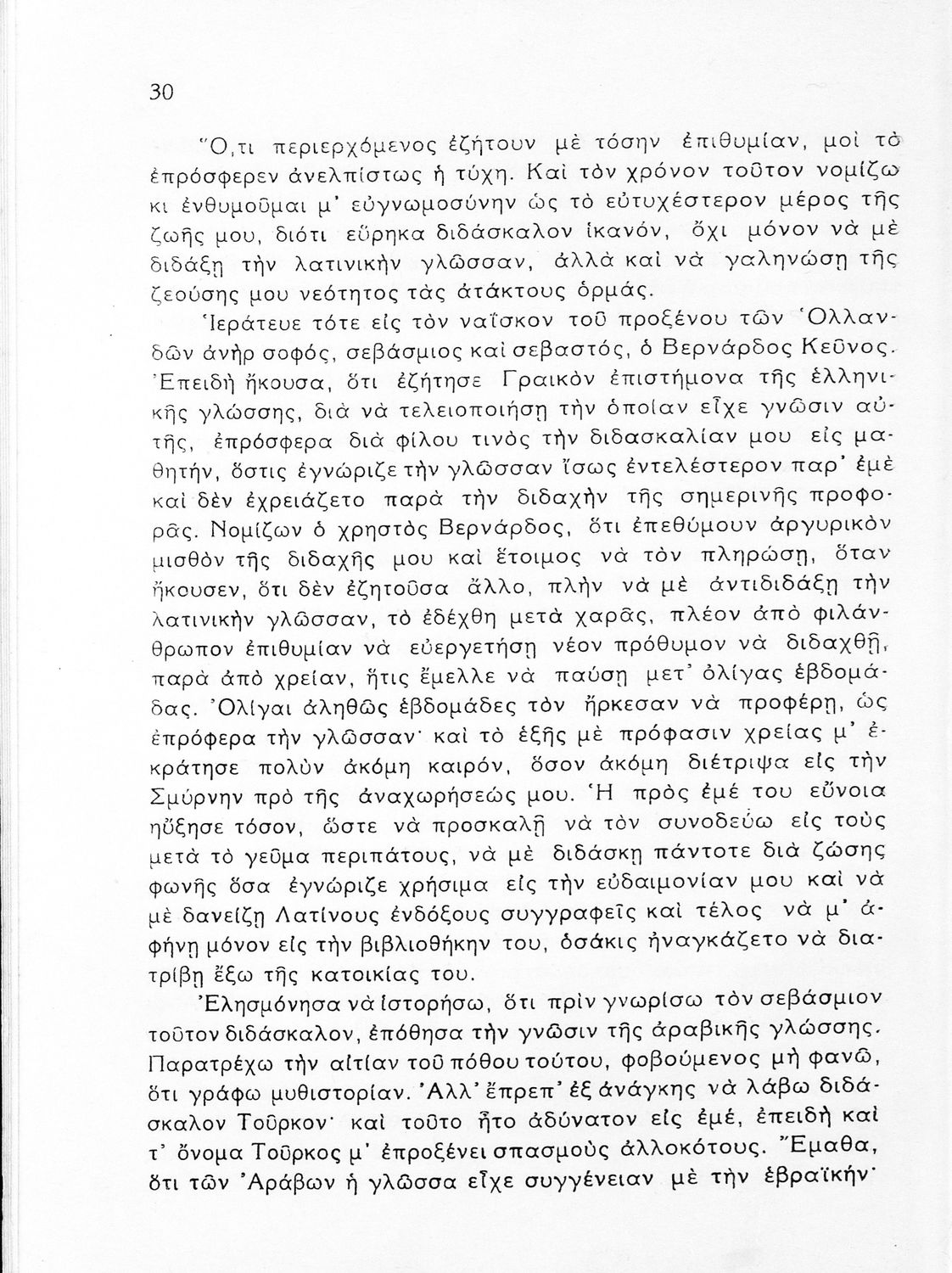 30

Ὅ,τι περιερχόμενος ἐζήτουν μὲ τόσην ἐπιθυμίαν, μοὶ τὸ ἐπρόσφερεν ἀνελπίστως ἡ τύχη. Καὶ τὸν χρόνον τοῦτον νομίζω κι ἐνθυμοῦμαι μ' εὐγνωμοσύνην ὡς τὸ εὐτυχέστερον μέρος τῆς ζωῆς μου, διότι εὕρηκα διδάσκαλον ἱκανόν, ὄχι μόνον νὰ μὲ διδάξῃ τὴν λατινικὴν γλῶσσαν, ἀλλὰ καὶ νὰ γαληνώσῃ τῆς ζεούσης μου νεότητος τὰς ἀτάκτους ὁρμάς.

Ἱεράτευε τότε εἰς τὸν ναΐσκον τοῦ προξένου τῶν Ὁλλανδῶν ἀνὴρ σοφός, σεβάσμιος καὶ σεβαστός, ὁ Βερνάρδος Κεῦνος. Ἐπειδὴ ἤκουσα, ὅτι ἐζήτησε Γραικὸν ἐπιστήμονα τῆς ἑλληνικῆς γλώσσης, διὰ νὰ τελειοποιήσῃ τὴν ὁποίαν εἶχε γνῶσιν αὐτῆς, ἐπρόσφερα διὰ φίλου τινὸς τὴν διδασκαλίαν μου εἰς μαθητήν, ὅστις ἐγνώριζε τὴν γλῶσσαν ἴσως ἐντελέστερον παρ' ἐμὲ καὶ δὲν ἐχρειάζετο παρὰ τὴν διδαχὴν τῆς σημερινῆς προφορᾶς. Νομίζων ὁ χρηστὸς Βερνάρδος, ὅτι ἐπεθύμουν ἀργυρικὸν μισθὸν τῆς διδαχῆς μου καὶ ἕτοιμος νὰ τὸν πληρώσῃ, ὅταν ἤκουσεν, ὅτι δὲν ἐζητοῦσα ἄλλο, πλὴν νὰ μὲ ἀντιδιδάξῃ τὴν λατινικὴν γλῶσσαν, τὸ ἐδέχθη μετὰ χαρᾶς, πλέον ἀπὸ φιλάνθρωπον ἐπιθυμίαν νὰ εὐεργετήσῃ νέον πρόθυμον νὰ διδαχθῇ, παρὰ ἀπὸ χρείαν, ἥτις ἔμελλε νὰ παύσῃ μετ' ὀλίγας ἑβδομάδας. Ὀλίγαι ἀληθῶς ἑβδομάδες τὸν ἤρκεσαν νὰ προφέρῃ, ὡς ἐπρόφερα τὴν γλῶσσαν· καὶ τὸ ἑξῆς μὲ πρόφασιν χρείας μ' ἐκράτησε πολὺν ἀκόμη καιρόν, ὅσον ἀκόμη διέτριψα εἰς τὴν Σμύρνην πρὸ τῆς ἀναχωρήσεώς μου. Ἡ πρὸς ἐμέ του εὔνοια ηὔξησε τόσον, ὥστε νὰ προσκαλῇ νὰ τὸν συνοδεύω εἰς τοὺς μετὰ τὸ γεῦμα περιπάτους, νὰ μὲ διδάσκῃ πάντοτε διὰ ζώσης φωνῆς ὅσα ἐγνώριζε χρήσιμα εἰς τὴν εὐδαιμονίαν μου καὶ νὰ μὲ δανείζῃ Λατίνους ἐνδόξους συγγραφεῖς καὶ τέλος νὰ μ' ἀφήνῃ μόνον εἰς τὴν βιβλιοθήκην του, ὁσάκις ἠναγκάζετο νὰ διατρίβῃ ἔξω τῆς κατοικίας του.

Ἐλησμόνησα νὰ ἱστορήσω, ὅτι πρὶν γνωρίσω τὸν σεβάσμιον τοῦτον διδάσκαλον, ἐπόθησα τὴν γνῶσιν τῆς ἀραβικῆς γλώσσης. Παρατρέχω τὴν αἰτίαν τοῦ πόθου τούτου, φοβούμενος μὴ φανῶ, ὅτι γράφω μυθιστορίαν. Ἀλλ' ἔπρεπ' ἐξ ἀνάγκης νὰ λάβω διδάσκαλον Τοῦρκον· καὶ τοῦτο ἦτο ἀδύνατον εἰς ἐμέ, ἐπειδὴ καὶ τ' ὄνομα Τοῦρκος μ' ἐπροξένει σπασμοὺς ἀλλοκότους. Ἔμαθα, ὅτι τῶν Ἀράβων ἡ γλῶσσα εἶχε συγγένειαν μὲ τὴν ἑβραϊκήν·